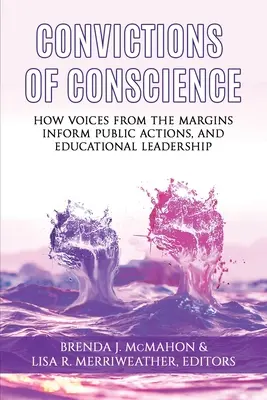 CONVICTIONS OF CONSCIENCE

HOW VOICES FROM THE MARGINS INFORM PUBLIC ACTIONS, AND EDUCATIONAL LEADERSHIP

BRENDA J. McMAHON & LISA R. MERRIWEATHER, EDITORS